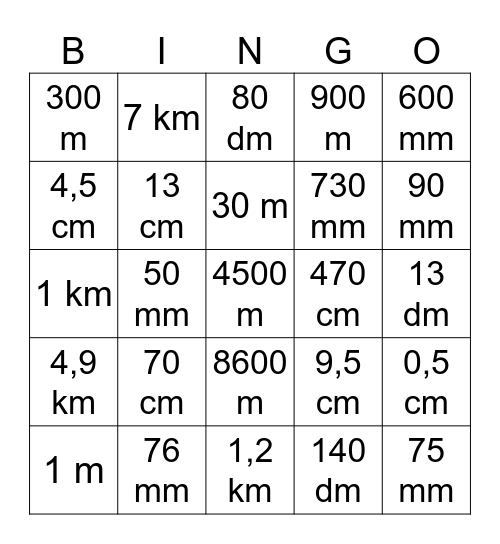 | B | I | N | G | O |
|---|---|---|---|---|
| 300 m | 7 km | 80 dm | 900 m | 600 mm |
| 4,5 cm | 13 cm | 30 m | 730 mm | 90 mm |
| 1 km | 50 mm | 4500 m | 470 cm | 13 dm |
| 4,9 km | 70 cm | 8600 m | 9,5 cm | 0,5 cm |
| 1 m | 76 mm | 1,2 km | 140 dm | 75 mm |